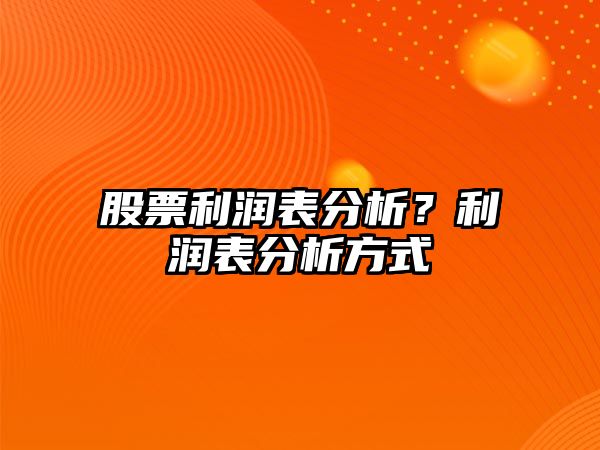 股票利润表分析？利润表分析方式